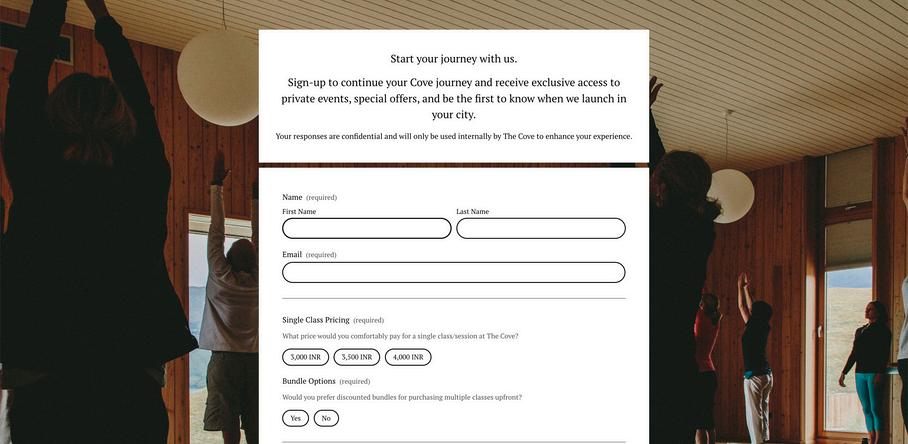 Start your journey with us.

Sign-up to continue your Cove journey and receive exclusive access to private events, special offers, and be the first to know when we launch in your city.

Your responses are confidential and will only be used internally by The Cove to enhance your experience.

Name (required)

First Name

Last Name

Email (required)

Single Class Pricing (required)

What price would you comfortably pay for a single class/session at The Cove?

3,000 INR

3,500 INR

4,000 INR

Bundle Options (required)

Would you prefer discounted bundles for purchasing multiple classes upfront?

Yes

No